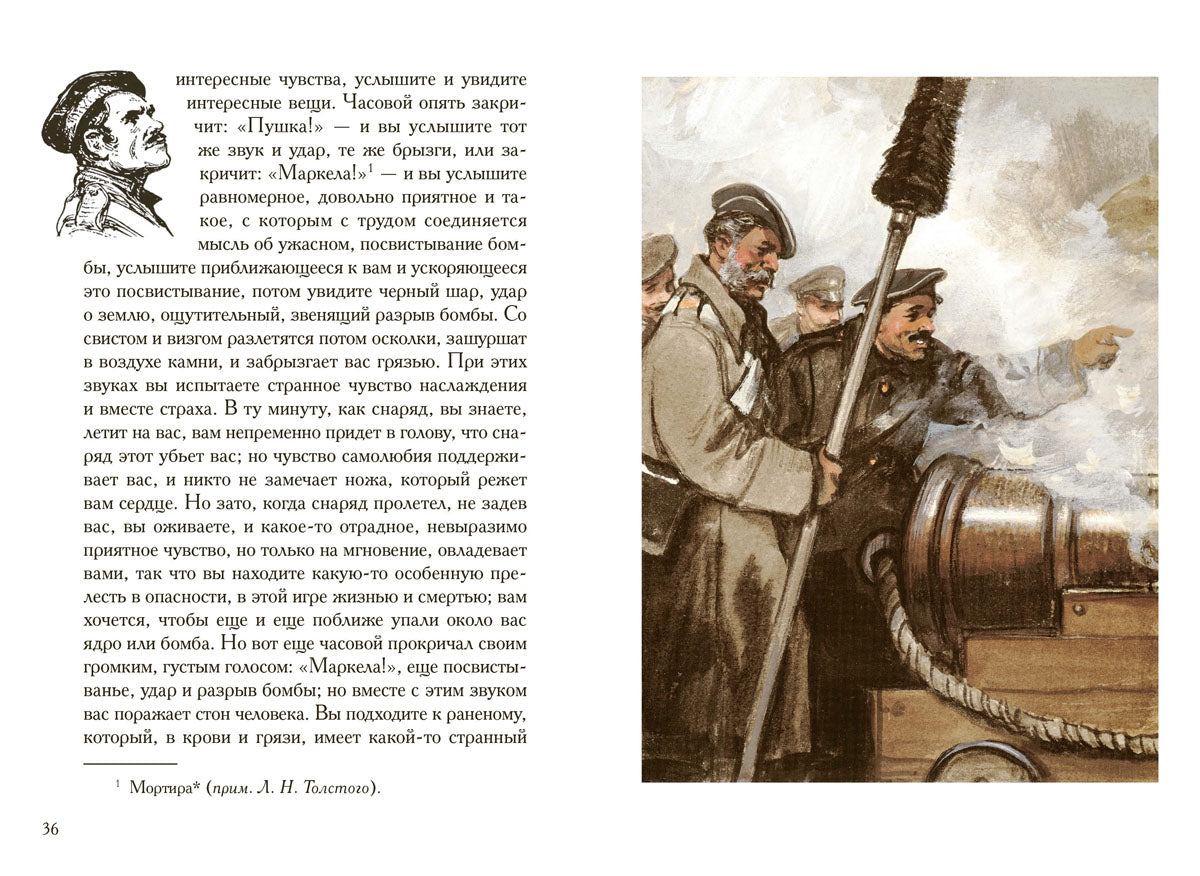 интересные чувства, услышите и увидите интересные вещи. Часовой опять закричит: «Пушка!» — и вы услышите тот же звук и удар, те же брызги, или закричит: «Маркела!»$^1$ — и вы услышите равномерное, довольно приятное и такое, с которым с трудом соединяется мысль об ужасном, посвистывание бомбы, услышите приближающееся к вам и ускоряющееся это посвистывание, потом увидите черный шар, удар о землю, ощутительный, звенящий разрыв бомбы. Со свистом и визгом разлетятся потом осколки, зашуршат в воздухе камни, и забрызгает вас грязью. При этих звуках вы испытаете странное чувство наслаждения и вместе страха. В ту минуту, как снаряд, вы знаете, летит на вас, вам непременно придет в голову, что снаряд этот убьет вас; но чувство самолюбия поддерживает вас, и никто не замечает ножа, который режет вам сердце. Но зато, когда снаряд пролетел, не задев вас, вы оживаете, и какое-то отрадное, невыразимо приятное чувство, но только на мгновение, овладевает вами, так что вы находите какую-то особенную прелесть в опасности, в этой игре жизнью и смертью; вам хочется, чтобы еще и еще поближе упали около вас ядро или бомба. Но вот еще часовой прокричал своим громким, густым голосом: «Маркела!», еще посвистыванье, удар и разрыв бомбы; но вместе с этим звуком вас поражает стон человека. Вы подходите к раненому, который, в крови и грязи, имеет какой-то странный

$^1$ Мортира* (прим. Л. Н. Толстого).

36